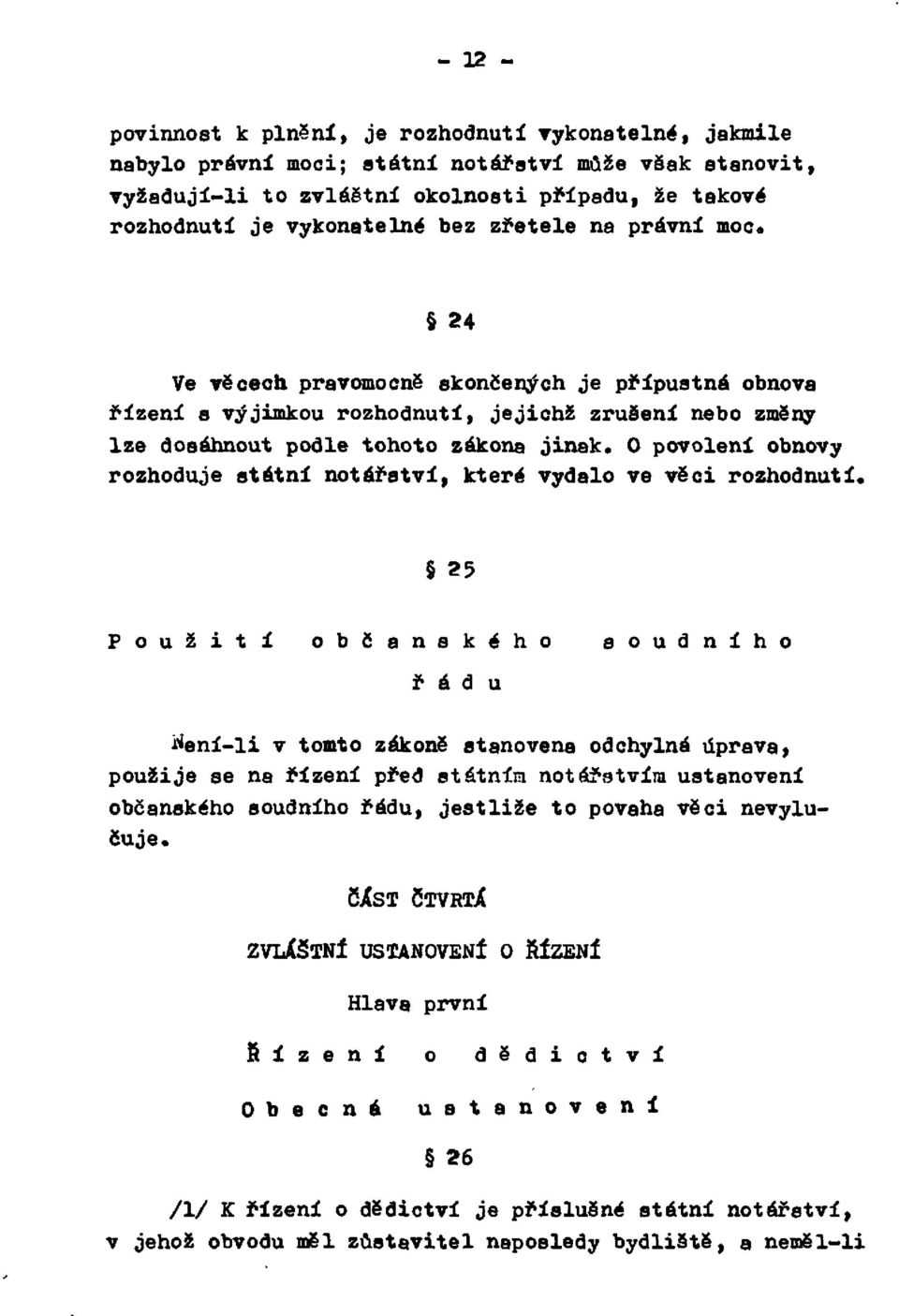 - 12 -

povinnost k plnění, je rozhodnutí vykonatelné, jakmile nabylo právní moci; státní notářství může však stanovit, vyžadují-li to zvláštní okolnosti případu, že takové rozhodnutí je vykonatelné bez zřetele na právní moc.

§ 24

Ve věcech pravomocně skončených je přípustná obnova řízení s výjimkou rozhodnutí, jejichž zrušení nebo změny lze dosáhnout podle tohoto zákona jinak. O povolení obnovy rozhoduje státní notářství, které vydalo ve věci rozhodnutí.

§ 25

Použití občanského soudního řádu

Není-li v tomto zákoně stanovena odchylná úprava, použije se na řízení před státním notářstvím ustanovení občanského soudního řádu, jestliže to povaha věci nevylučuje.

ČÁST ČTVRTÁ

ZVLÁŠTNÍ USTANOVENÍ O ŘÍZENÍ

Hlava první

Řízení o dědictví

Obecná ustanovení

§ 26

/1/ K řízení o dědictví je příslušné státní notářství, v jehož obvodu měl zůstavitel naposledy bydliště, a neměl-li